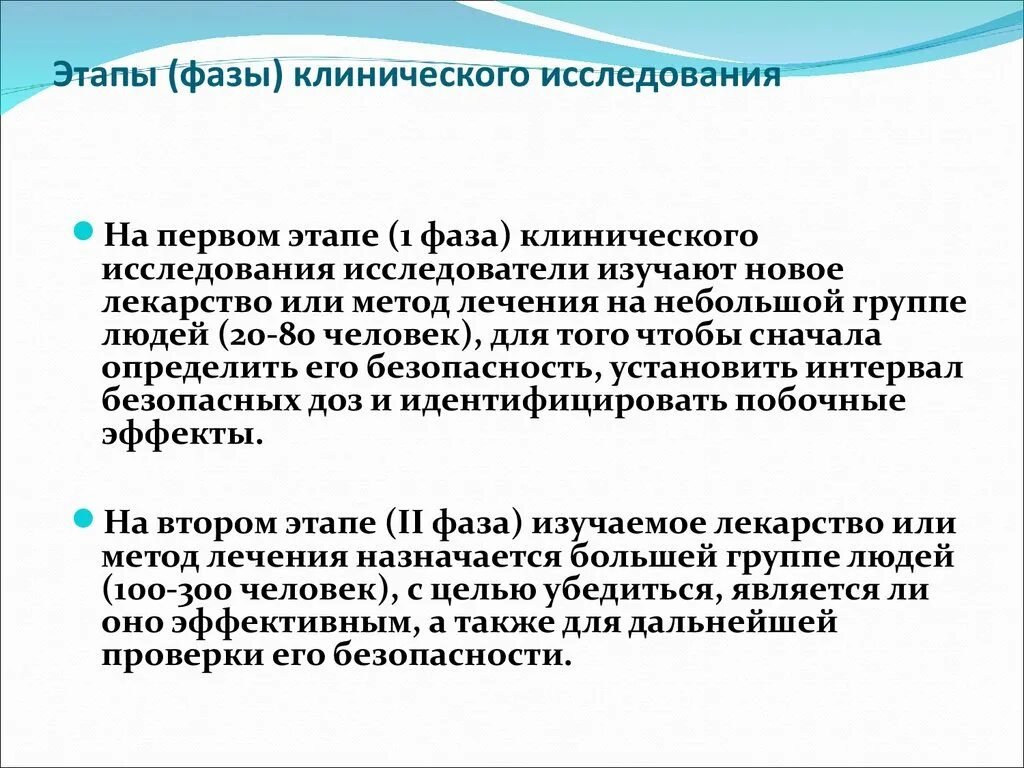 Этапы (фазы) клинического исследования

На первом этапе (1 фаза) клинического исследования исследователи изучают новое лекарство или метод лечения на небольшой группе людей (20-80 человек), для того чтобы сначала определить его безопасность, установить интервал безопасных доз и идентифицировать побочные эффекты.

На втором этапе (II фаза) изучаемое лекарство или метод лечения назначается большей группе людей (100-300 человек), с целью убедиться, является ли оно эффективным, а также для дальнейшей проверки его безопасности.